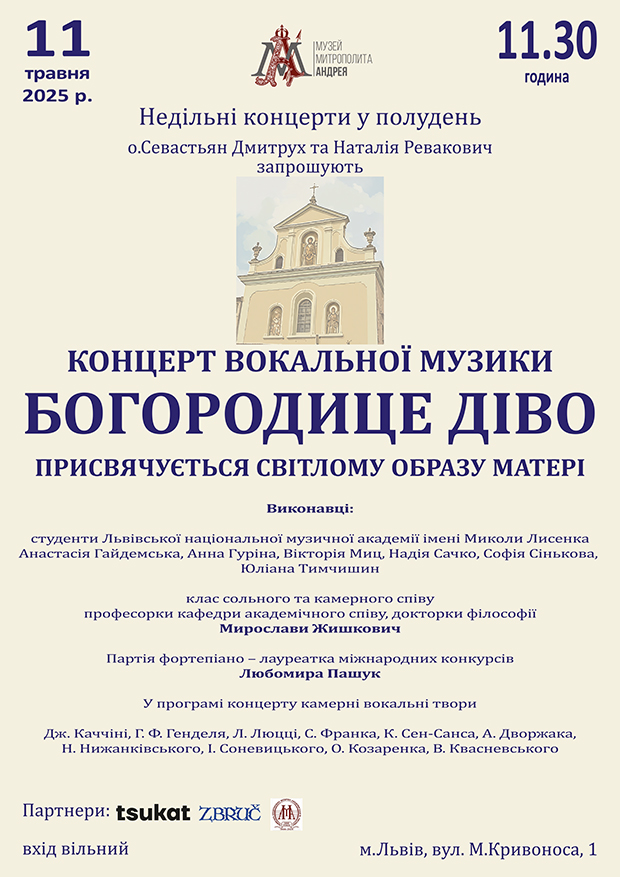 11
травня
2025 р.

МУЗЕЙ
МИТРОПОЛИТА
АНДРЕЯ

11.30
година

Недільні концерти у полудень

о.Севастьян Дмитрух та Наталія Ревакович
запрошують

КОНЦЕРТ ВОКАЛЬНОЇ МУЗИКИ

БОГОРОДИЦЕ ДІВО

ПРИСВЯЧУЄТЬСЯ СВІТЛОМУ ОБРАЗУ МАТЕРІ

Виконавці:

студенти Львівської національної музичної академії імені Миколи Лисенка
Анастасія Гайдемська, Анна Гуріна, Вікторія Миц, Надія Сачко, Софія Сінькова, Юліана Тимчишин

клас сольного та камерного співу
професорки кафедри академічного співу, докторки філософії
Мирослави Жишкович

Партія фортепіано – лауреатка міжнародних конкурсів
Любомира Пашук

У програмі концерту камерні вокальні твори

Дж. Каччіні, Г. Ф. Генделя, Л. Люцці, С. Франка, К. Сен-Санса, А. Дворжака, Н. Нижанківського, І. Соневицького, О. Козаренка, В. Квасневського

Партнери: tsukat ZBRUČ

вхід вільний

м.Львів, вул. М.Кривоноса, 1